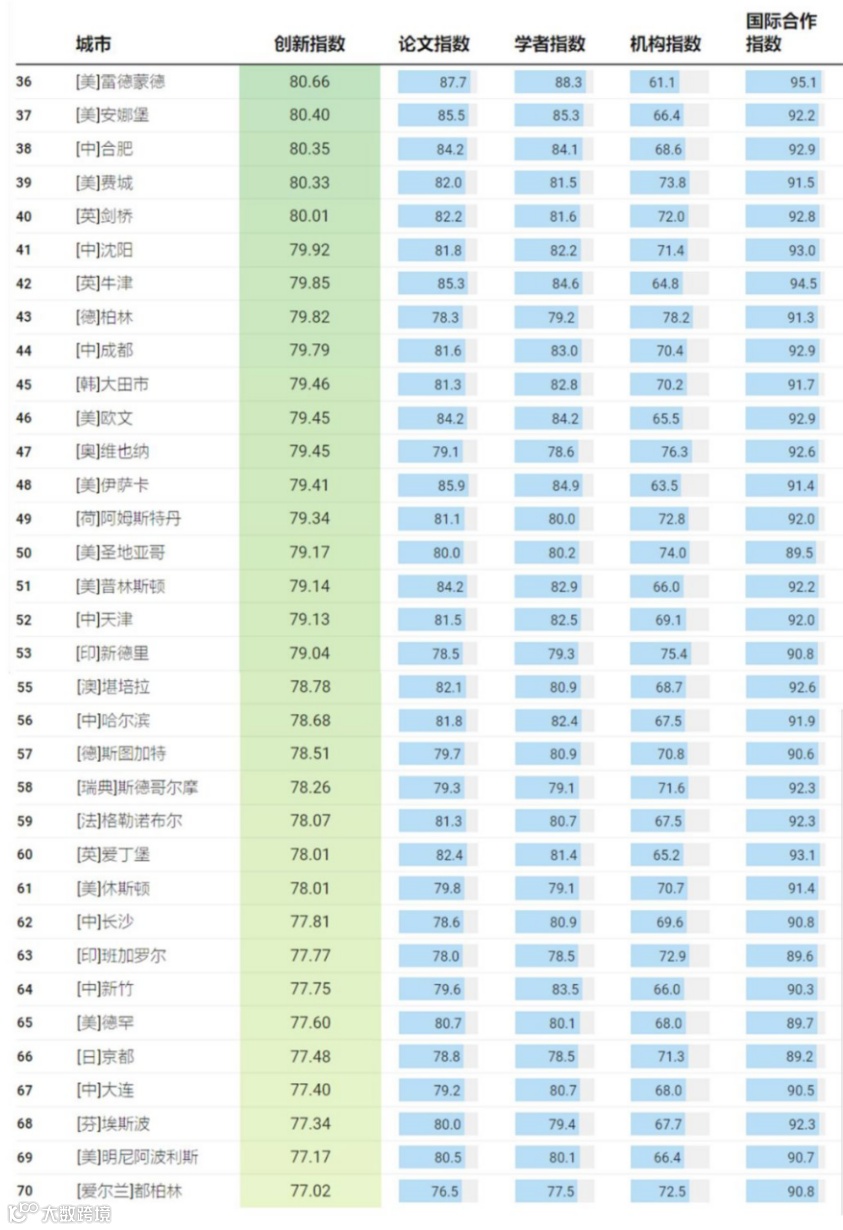 |  | 城市 | 创新指数 | 论文指数 | 学者指数 | 机构指数 | 国际合作指数 |
|---|---|---|---|---|---|---|
| 36 | [美]雷德蒙德 | 80.66 | 87.7 | 88.3 | 61.1 | 95.1 |
| 37 | [美]安娜堡 | 80.40 | 85.5 | 85.3 | 66.4 | 92.2 |
| 38 | [中]合肥 | 80.35 | 84.2 | 84.1 | 68.6 | 92.9 |
| 39 | [美]费城 | 80.33 | 82.0 | 81.5 | 73.8 | 91.5 |
| 40 | [英]剑桥 | 80.01 | 82.2 | 81.6 | 72.0 | 92.8 |
| 41 | [中]沈阳 | 79.92 | 81.8 | 82.2 | 71.4 | 93.0 |
| 42 | [英]牛津 | 79.85 | 85.3 | 84.6 | 64.8 | 94.5 |
| 43 | [德]柏林 | 79.82 | 78.3 | 79.2 | 78.2 | 91.3 |
| 44 | [中]成都 | 79.79 | 81.6 | 83.0 | 70.4 | 92.9 |
| 45 | [韩]大田市 | 79.46 | 81.3 | 82.8 | 70.2 | 91.7 |
| 46 | [美]欧文 | 79.45 | 84.2 | 84.2 | 65.5 | 92.9 |
| 47 | [奥]维也纳 | 79.45 | 79.1 | 78.6 | 76.3 | 92.6 |
| 48 | [美]伊萨卡 | 79.41 | 85.9 | 84.9 | 63.5 | 91.4 |
| 49 | [荷]阿姆斯特丹 | 79.34 | 81.1 | 80.0 | 72.8 | 92.0 |
| 50 | [美]圣地亚哥 | 79.17 | 80.0 | 80.2 | 74.0 | 89.5 |
| 51 | [美]普林斯顿 | 79.14 | 84.2 | 82.9 | 66.0 | 92.2 |
| 52 | [中]天津 | 79.13 | 81.5 | 82.5 | 69.1 | 92.0 |
| 53 | [印]新德里 | 79.04 | 78.5 | 79.3 | 75.4 | 90.8 |
| 55 | [澳]堪培拉 | 78.78 | 82.1 | 80.9 | 68.7 | 92.6 |
| 56 | [中]哈尔滨 | 78.68 | 81.8 | 82.4 | 67.5 | 91.9 |
| 57 | [德]斯图加特 | 78.51 | 79.7 | 80.9 | 70.8 | 90.6 |
| 58 | [瑞典]斯德哥尔摩 | 78.26 | 79.3 | 79.1 | 71.6 | 92.3 |
| 59 | [法]格勒诺布尔 | 78.07 | 81.3 | 80.7 | 67.5 | 92.3 |
| 60 | [英]爱丁堡 | 78.01 | 82.4 | 81.4 | 65.2 | 93.1 |
| 61 | [美]休斯顿 | 78.01 | 79.8 | 79.1 | 70.7 | 91.4 |
| 62 | [中]长沙 | 77.81 | 78.6 | 80.9 | 69.6 | 90.8 |
| 63 | [印]班加罗尔 | 77.77 | 78.0 | 78.5 | 72.9 | 89.6 |
| 64 | [中]新竹 | 77.75 | 79.6 | 83.5 | 66.0 | 90.3 |
| 65 | [美]德罕 | 77.60 | 80.7 | 80.1 | 68.0 | 89.7 |
| 66 | [日]京都 | 77.48 | 78.8 | 78.5 | 71.3 | 89.2 |
| 67 | [中]大连 | 77.40 | 79.2 | 80.7 | 68.0 | 90.5 |
| 68 | [芬]埃斯波 | 77.34 | 80.0 | 79.4 | 67.7 | 92.3 |
| 69 | [美]明尼阿波利斯 | 77.17 | 80.5 | 80.1 | 66.4 | 90.7 |
| 70 | [爱尔兰]都柏林 | 77.02 | 76.5 | 77.5 | 72.5 | 90.8 |

大数跨境